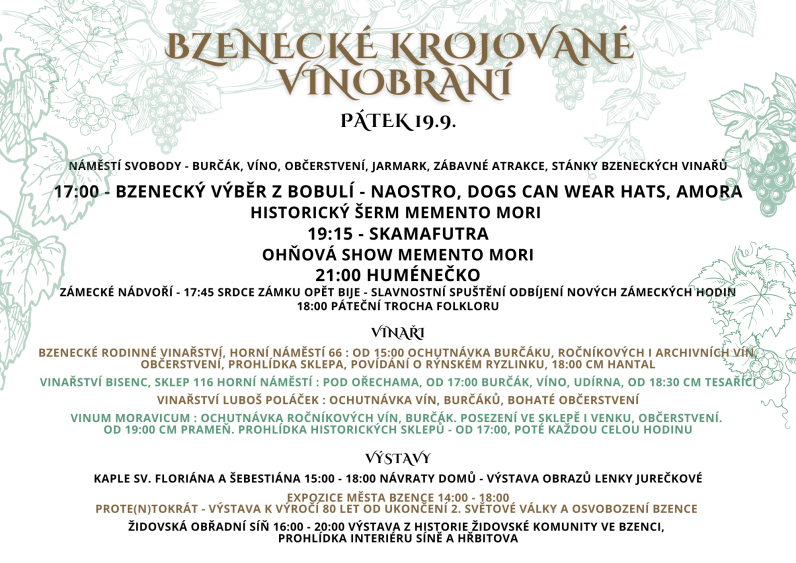 BZENECKÉ KROJOVANÉ VINOBRANÍ

PÁTEK 19.9.

NÁMĚSTÍ SVOBODY - BURČÁK, VÍNO, OBČERSTVENÍ, JARMARK, ZÁBAVNÉ ATRAKCE, STÁNKY BZENECKÝCH VINAŘŮ

17:00 - BZENECKÝ VÝBĚR Z BOBULÍ - NAOSTRO, DOGS CAN WEAR HATS, AMORA
HISTORICKÝ ŠERM MEMENTO MORI
19:15 - SKAMAFUTRA
OHŇOVÁ SHOW MEMENTO MORI
21:00 HUMÉNEČKO

ZÁMECKÉ NÁDVOŘÍ - 17:45 SRDCE ZÁMKU OPĚT BIJE - SLAVNOSTNÍ SPUŠTĚNÍ ODBÍJENÍ NOVÝCH ZÁMECKÝCH HODIN
18:00 PÁTEČNÍ TROCHA FOLKLORU

VINAŘI

BZENECKÉ RODINNÉ VINAŘSTVÍ, HORNÍ NÁMĚSTÍ 66 : OD 15:00 OCHUTNÁVKA BURČÁKU, ROČNÍKOVÝCH I ARCHIVNÍCH VÍN, OBČERSTVENÍ, PROHLÍDKA SKLEPA, POVÍDÁNÍ O RÝNSKÉM RYZLINKU, 18:00 CM HANTAL

VINAŘSTVÍ BISENC, SKLEP 116 HORNÍ NÁMĚSTÍ : POD OŘECHAMA, OD 17:00 BURČÁK, VÍNO, UDÍRNA, OD 18:30 CM TESAŘÍCI

VINAŘSTVÍ LUBOŠ POLÁČEK : OCHUTNÁVKA VÍN, BURČÁKŮ, BOHATÉ OBČERSTVENÍ

VINUM MORAVICUM : OCHUTNÁVKA ROČNÍKOVÝCH VÍN, BURČÁK. POSEZENÍ VE SKLEPĚ I VENKU, OBČERSTVENÍ. OD 19:00 CM PRAMEŇ. PROHLÍDKA HISTORICKÝCH SKLEPŮ - OD 17:00, POTÉ KAŽDOU CELOU HODINU

VÝSTAVY

KAPLE SV. FLORIÁNA A ŠEBESTIÁNA 15:00 - 18:00 NÁVRATY DOMŮ - VÝSTAVA OBRAZŮ LENKY JUREČKOVÉ

EXPOZICE MĚSTA BZENCE 14:00 - 18:00
PROTE(N)TOKRÁT - VÝSTAVA K VÝROČÍ 80 LET OD UKONČENÍ 2. SVĚTOVÉ VÁLKY A OSVOBOZENÍ BZENCE

ŽIDOVSKÁ OBŘADNÍ SÍŇ 16:00 - 20:00 VÝSTAVA Z HISTORIE ŽIDOVSKÉ KOMUNITY VE BZENCI, PROHLÍDKA INTERIÉRU SÍNĚ A HŘBITOVA